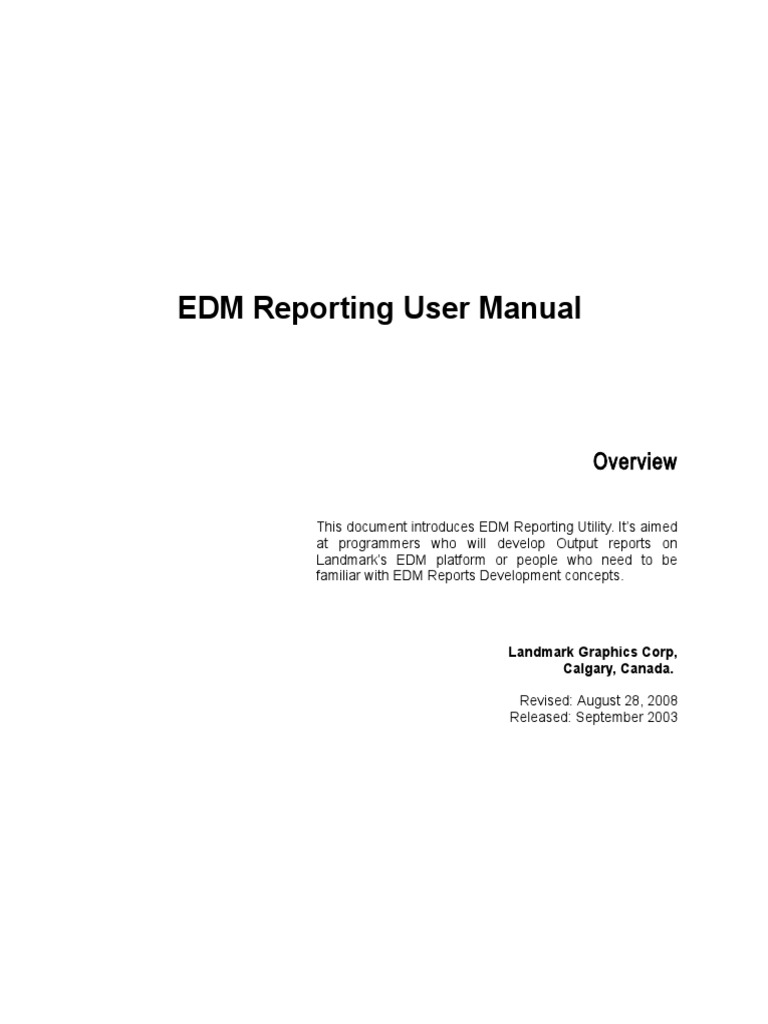 EDM Reporting User Manual

Overview

This document introduces EDM Reporting Utility. It's aimed at programmers who will develop Output reports on Landmark's EDM platform or people who need to be familiar with EDM Reports Development concepts.

Landmark Graphics Corp,
Calgary, Canada.

Revised: August 28, 2008
Released: September 2003